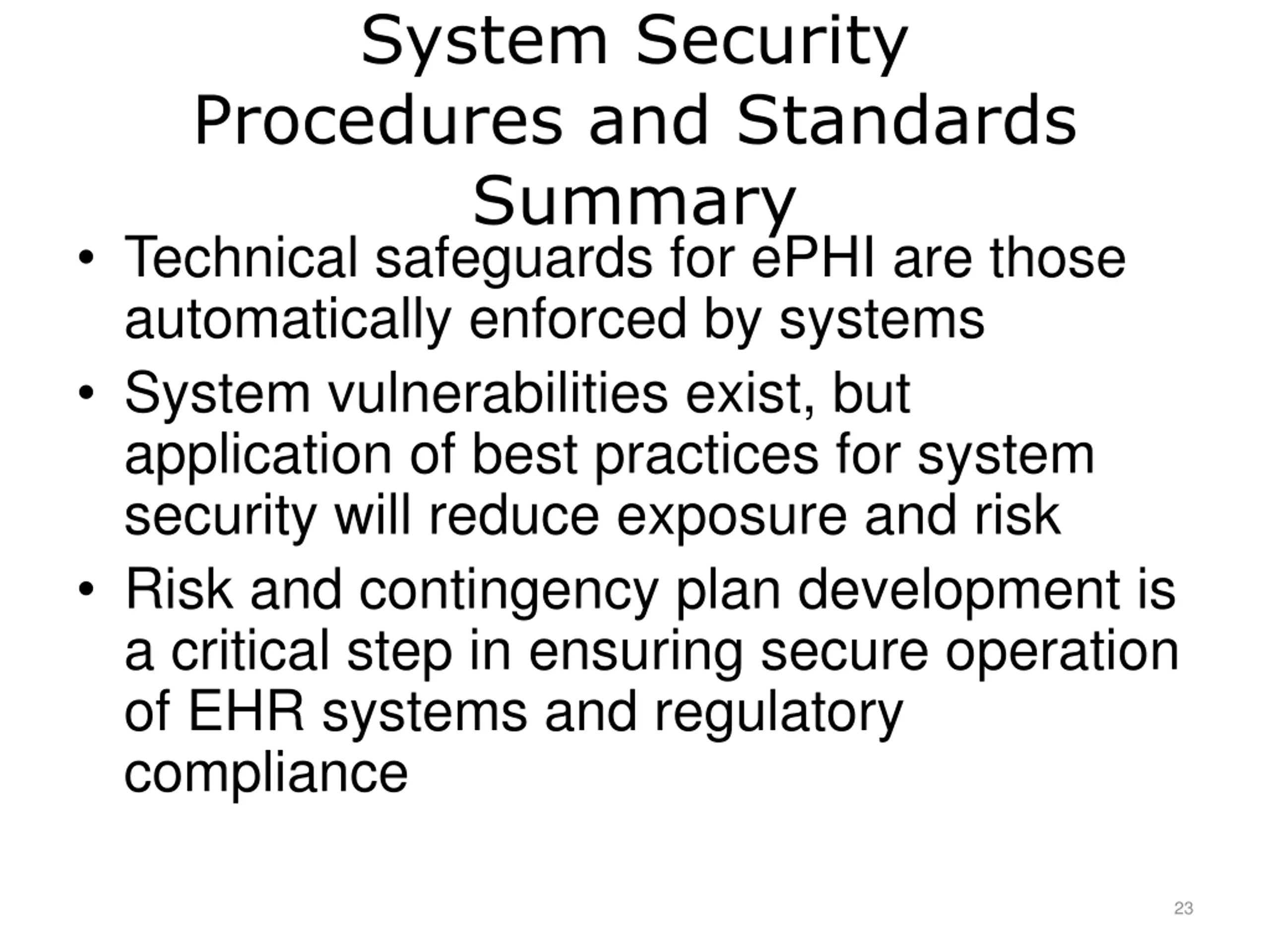 System Security Procedures and Standards Summary

• Technical safeguards for ePHI are those automatically enforced by systems
• System vulnerabilities exist, but application of best practices for system security will reduce exposure and risk
• Risk and contingency plan development is a critical step in ensuring secure operation of EHR systems and regulatory compliance

23